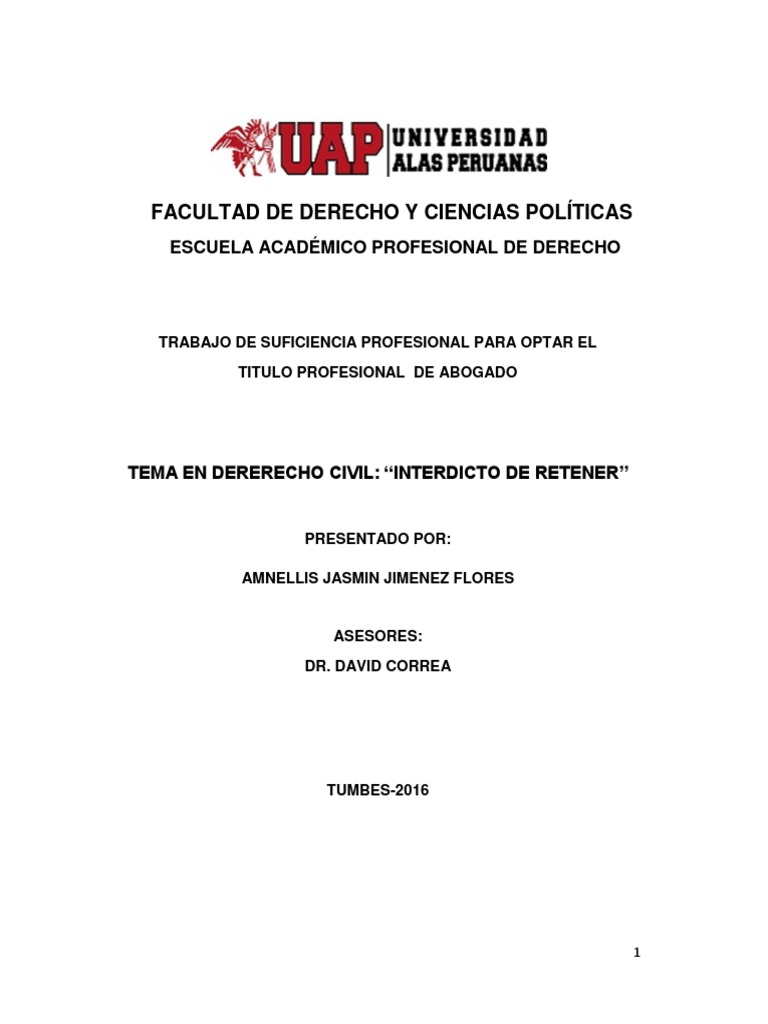 UAP UNIVERSIDAD ALAS PERUANAS

FACULTAD DE DERECHO Y CIENCIAS POLÍTICAS

ESCUELA ACADÉMICO PROFESIONAL DE DERECHO

TRABAJO DE SUFICIENCIA PROFESIONAL PARA OPTAR EL TITULO PROFESIONAL DE ABOGADO

TEMA EN DERERECHO CIVIL: “INTERDICTO DE RETENER”

PRESENTADO POR:

AMNELLIS JASMIN JIMENEZ FLORES

ASESORES:

DR. DAVID CORREA

TUMBES-2016

1